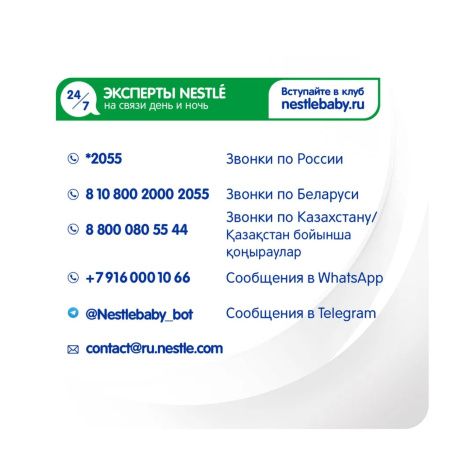 24/7

ЭКСПЕРТЫ NESTLÉ
на связи день и ночь

Вступайте в клуб
nestlebaby.ru

*2055 Звонки по России

8 10 800 2000 2055 Звонки по Беларуси

8 800 080 55 44 Звонки по Казахстану/ Қазақстан бойынша қоңыраулар

+7 916 000 10 66 Сообщения в WhatsApp

@Nestlebaby_bot Сообщения в Telegram

contact@ru.nestle.com